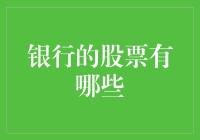 银行的股票有哪些